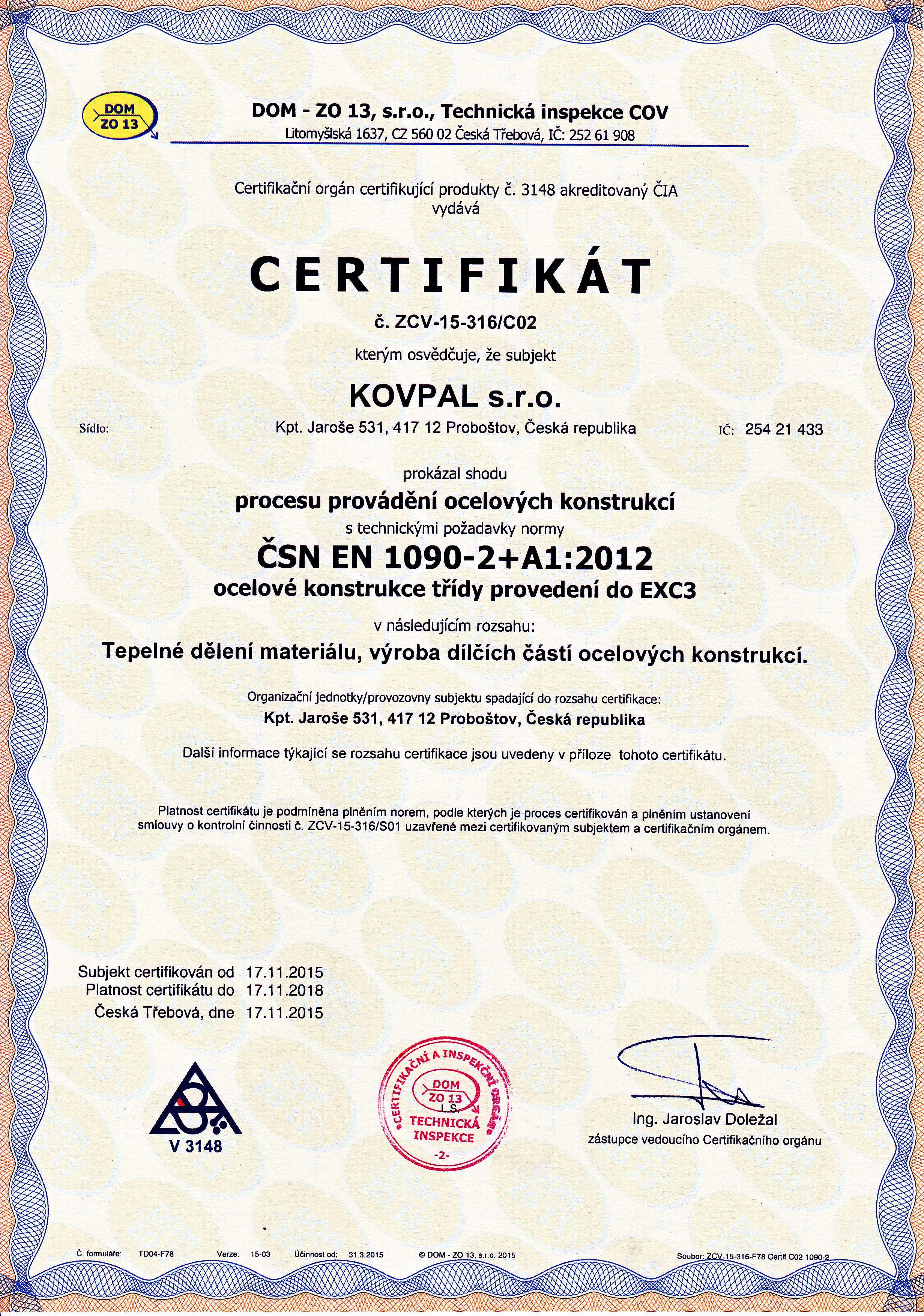 DOM ZO 13

DOM - ZO 13, s.r.o., Technická inspekce COV
Litomyšlská 1637, CZ 560 02 Česká Třebová, IČ: 252 61 908

Certifikační orgán certifikující produkty č. 3148 akreditovaný ČIA vydává

CERTIFIKÁT

č. ZCV-15-316/C02

kterým osvědčuje, že subjekt

KOVPAL s.r.o.

Sídlo: Kpt. Jaroše 531, 417 12 Proboštov, Česká republika IČ: 254 21 433

prokázal shodu

procesu provádění ocelových konstrukcí

s technickými požadavky normy

ČSN EN 1090-2+A1:2012

ocelové konstrukce třídy provedení do EXC3

v následujícím rozsahu:

Tepelné dělení materiálu, výroba dílčích částí ocelových konstrukcí.

Organizační jednotky/provozovny subjektu spadající do rozsahu certifikace:
Kpt. Jaroše 531, 417 12 Proboštov, Česká republika

Další informace týkající se rozsahu certifikace jsou uvedeny v příloze tohoto certifikátu.

Platnost certifikátu je podmíněna plněním norem, podle kterých je proces certifikován a plněním ustanovení smlouvy o kontrolní činnosti č. ZCV-15-316/S01 uzavřené mezi certifikovaným subjektem a certifikačním orgánem.

Subjekt certifikován od 17.11.2015
Platnost certifikátu do 17.11.2018
Česká Třebová, dne 17.11.2015

V 3148

CERTIFIKAČNÍ A INSPEKČNÍ ORGÁN DOM ZO 13 L.S. TECHNICKÁ INSPEKCE -2-

Ing. Jaroslav Doležal
zástupce vedoucího Certifikačního orgánu

Č. formuláře: TD04-F78 Verze: 15-03 Účinnost od: 31.3.2015 © DOM - ZO 13, s.r.o. 2015 Soubor: ZCV-15-316-F78 Certif C02 1090-2